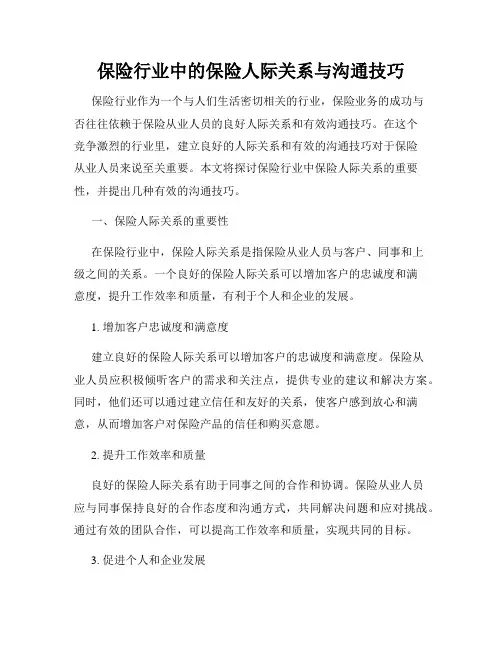 保险行业中的保险人际关系与沟通技巧

保险行业作为一个与人们生活密切相关的行业，保险业务的成功与否往往依赖于保险从业人员的良好人际关系和有效沟通技巧。在这个竞争激烈的行业里，建立良好的人际关系和有效的沟通技巧对于保险从业人员来说至关重要。本文将探讨保险行业中保险人际关系的重要性，并提出几种有效的沟通技巧。

一、保险人际关系的重要性

在保险行业中，保险人际关系是指保险从业人员与客户、同事和上级之间的关系。一个良好的保险人际关系可以增加客户的忠诚度和满意度，提升工作效率和质量，有利于个人和企业的发展。

1. 增加客户忠诚度和满意度

建立良好的保险人际关系可以增加客户的忠诚度和满意度。保险从业人员应积极倾听客户的需求和关注点，提供专业的建议和解决方案。同时，他们还可以通过建立信任和友好的关系，使客户感到放心和满意，从而增加客户对保险产品的信任和购买意愿。

2. 提升工作效率和质量

良好的保险人际关系有助于同事之间的合作和协调。保险从业人员应与同事保持良好的合作态度和沟通方式，共同解决问题和应对挑战。通过有效的团队合作，可以提高工作效率和质量，实现共同的目标。

3. 促进个人和企业发展